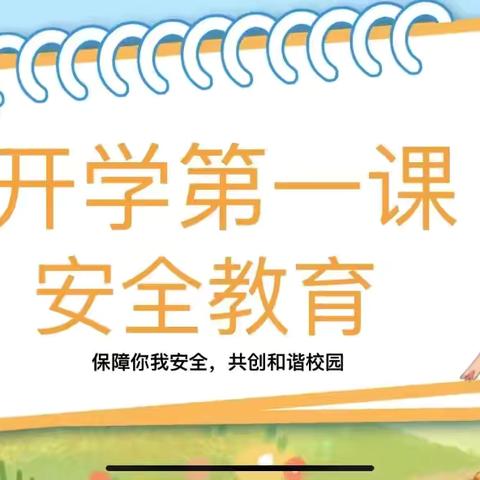 开学第一课
安全教育

保障你我安全，共创和谐校园